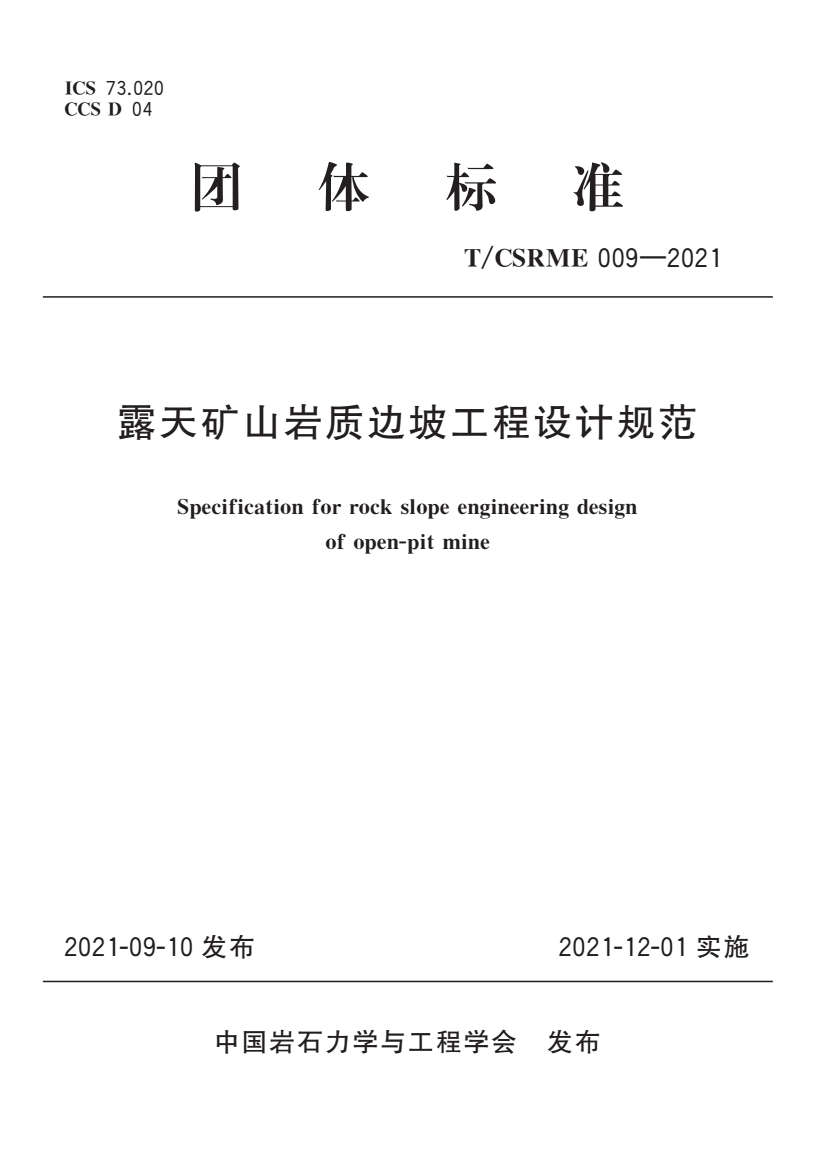 ICS 73.020
CCS D 04

团 体 标 准

T/CSRME 009—2021

露天矿山岩质边坡工程设计规范

Specification for rock slope engineering design of open-pit mine

2021-09-10 发布

2021-12-01 实施

中国岩石力学与工程学会 发布